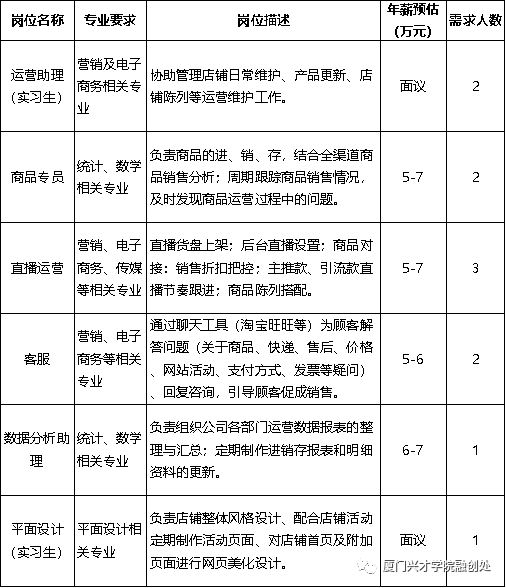 | 岗位名称 | 专业要求 | 岗位描述 | 年薪预估（万元） | 需求人数 |
|---|---|---|---|---|
| 运营助理（实习生） | 营销及电子商务相关专业 | 协助管理店铺日常维护、产品更新、店铺陈列等运营维护工作。 | 面议 | 2 |
| 商品专员 | 统计、数学相关专业 | 负责商品的进、销、存，结合全渠道商品销售分析；周期跟踪商品销售情况，及时发现商品运营过程中的问题。 | 5-7 | 2 |
| 直播运营 | 营销、电子商务、传媒等相关专业 | 直播货盘上架；后台直播设置；商品对接；销售折扣把控；主推款、引流款直播节奏跟进；商品陈列搭配。 | 5-7 | 3 |
| 客服 | 营销、电子商务等相关专业 | 通过聊天工具（淘宝旺旺等）为顾客解答问题（关于商品、快递、售后、价格、网站活动、支付方式、发票等疑问）、回复咨询，引导顾客促成销售。 | 5-6 | 2 |
| 数据分析助理 | 统计、数学相关专业 | 负责组织公司各部门运营数据报表的整理与汇总；定期制作进销存报表和明细资料的更新。 | 6-7 | 1 |
| 平面设计（实习生） | 平面设计相关专业 | 负责店铺整体风格设计、配合店铺活动定期制作活动页面、对店铺首页及附加页面进行网页美化设计。 | 面议 | 1 |

厦门兴才学院融创处